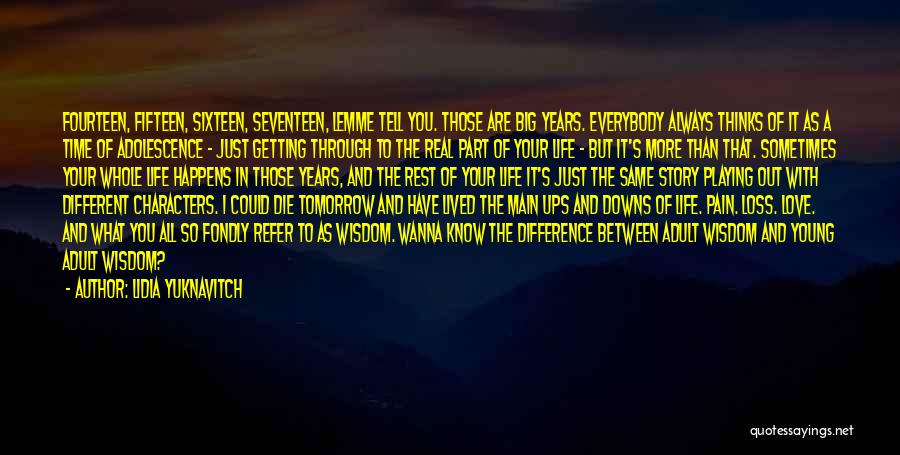 FOURTEEN, FIFTEEN, SIXTEEN, SEVENTEEN, LEMME TELL YOU. THOSE ARE BIG YEARS. EVERYBODY ALWAYS THINKS OF IT AS A TIME OF ADOLESCENCE - JUST GETTING THROUGH TO THE REAL PART OF YOUR LIFE - BUT IT'S MORE THAN THAT. SOMETIMES YOUR WHOLE LIFE HAPPENS IN THOSE YEARS, AND THE REST OF YOUR LIFE IT'S JUST THE SAME STORY PLAYING OUT WITH DIFFERENT CHARACTERS. I COULD DIE TOMORROW AND HAVE LIVED THE MAIN UPS AND DOWNS OF LIFE. PAIN. LOSS. LOVE. AND WHAT YOU ALL SO FONDLY REFER TO AS WISDOM. WANNA KNOW THE DIFFERENCE BETWEEN ADULT WISDOM AND YOUNG ADULT WISDOM?

- AUTHOR: LIDIA YUKNAVITCH

quotessayings.net